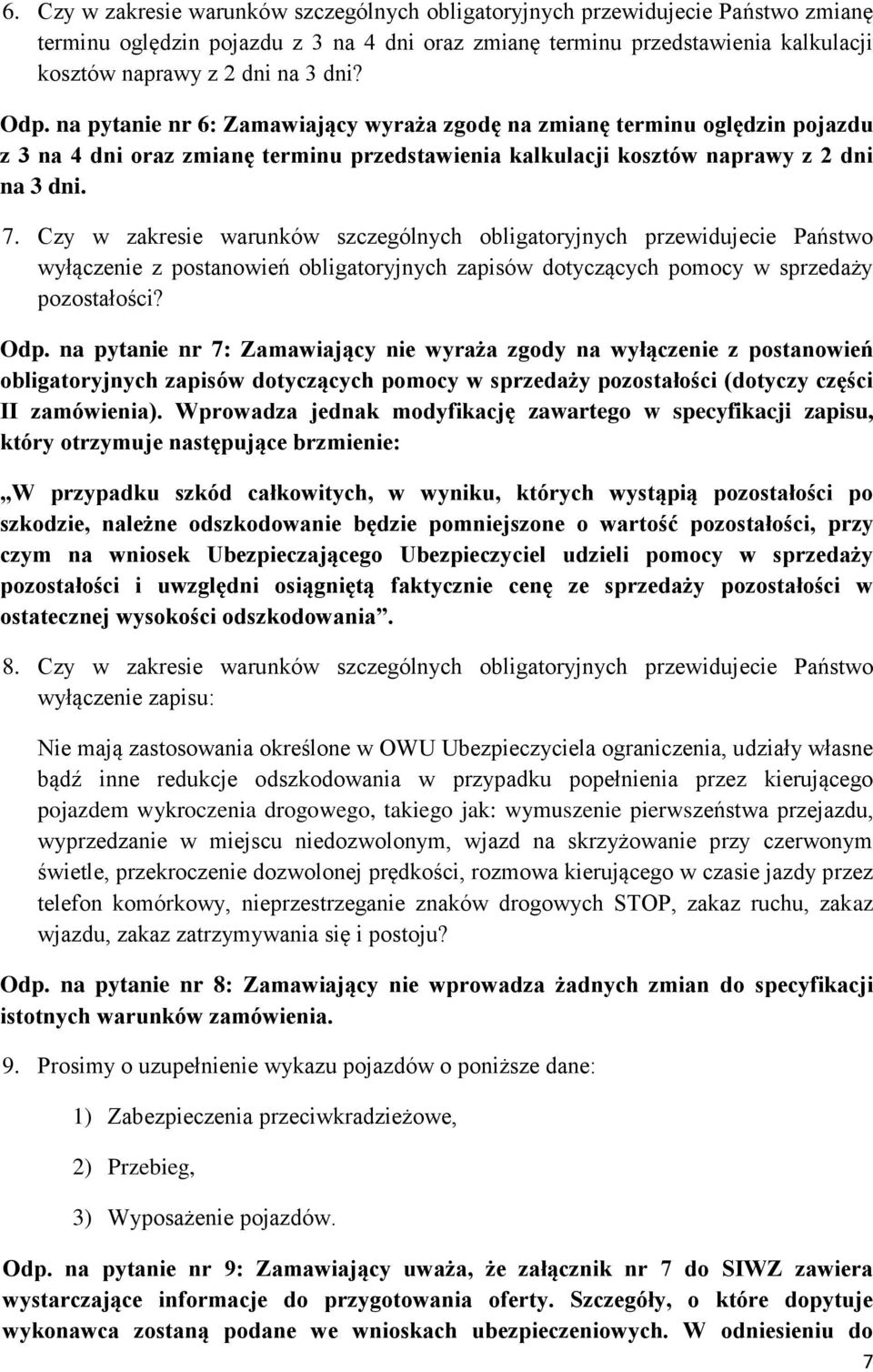 6. Czy w zakresie warunków szczególnych obligatoryjnych przewidujecie Państwo zmianę terminu oględzin pojazdu z 3 na 4 dni oraz zmianę terminu przedstawienia kalkulacji kosztów naprawy z 2 dni na 3 dni?

Odp. na pytanie nr 6: Zamawiający wyraża zgodę na zmianę terminu oględzin pojazdu z 3 na 4 dni oraz zmianę terminu przedstawienia kalkulacji kosztów naprawy z 2 dni na 3 dni.

7. Czy w zakresie warunków szczególnych obligatoryjnych przewidujecie Państwo wyłączenie z postanowień obligatoryjnych zapisów dotyczących pomocy w sprzedaży pozostałości?

Odp. na pytanie nr 7: Zamawiający nie wyraża zgody na wyłączenie z postanowień obligatoryjnych zapisów dotyczących pomocy w sprzedaży pozostałości (dotyczy części II zamówienia). Wprowadza jednak modyfikację zawartego w specyfikacji zapisu, który otrzymuje następujące brzmienie:

„W przypadku szkód całkowitych, w wyniku, których wystąpią pozostałości po szkodzie, należne odszkodowanie będzie pomniejszone o wartość pozostałości, przy czym na wniosek Ubezpieczającego Ubezpieczyciel udzieli pomocy w sprzedaży pozostałości i uwzględni osiągniętą faktycznie cenę ze sprzedaży pozostałości w ostatecznej wysokości odszkodowania”.

8. Czy w zakresie warunków szczególnych obligatoryjnych przewidujecie Państwo wyłączenie zapisu:

Nie mają zastosowania określone w OWU Ubezpieczyciela ograniczenia, udziały własne bądź inne redukcje odszkodowania w przypadku popełnienia przez kierującego pojazdem wykroczenia drogowego, takiego jak: wymuszenie pierwszeństwa przejazdu, wyprzedzanie w miejscu niedozwolonym, wjazd na skrzyżowanie przy czerwonym świetle, przekroczenie dozwolonej prędkości, rozmowa kierującego w czasie jazdy przez telefon komórkowy, nieprzestrzeganie znaków drogowych STOP, zakaz ruchu, zakaz wjazdu, zakaz zatrzymywania się i postoju?

Odp. na pytanie nr 8: Zamawiający nie wprowadza żadnych zmian do specyfikacji istotnych warunków zamówienia.

9. Prosimy o uzupełnienie wykazu pojazdów o poniższe dane:

1) Zabezpieczenia przeciwkradzieżowe,

2) Przebieg,

3) Wyposażenie pojazdów.

Odp. na pytanie nr 9: Zamawiający uważa, że załącznik nr 7 do SIWZ zawiera wystarczające informacje do przygotowania oferty. Szczegóły, o które dopytuje wykonawca zostaną podane we wnioskach ubezpieczeniowych. W odniesieniu do

7